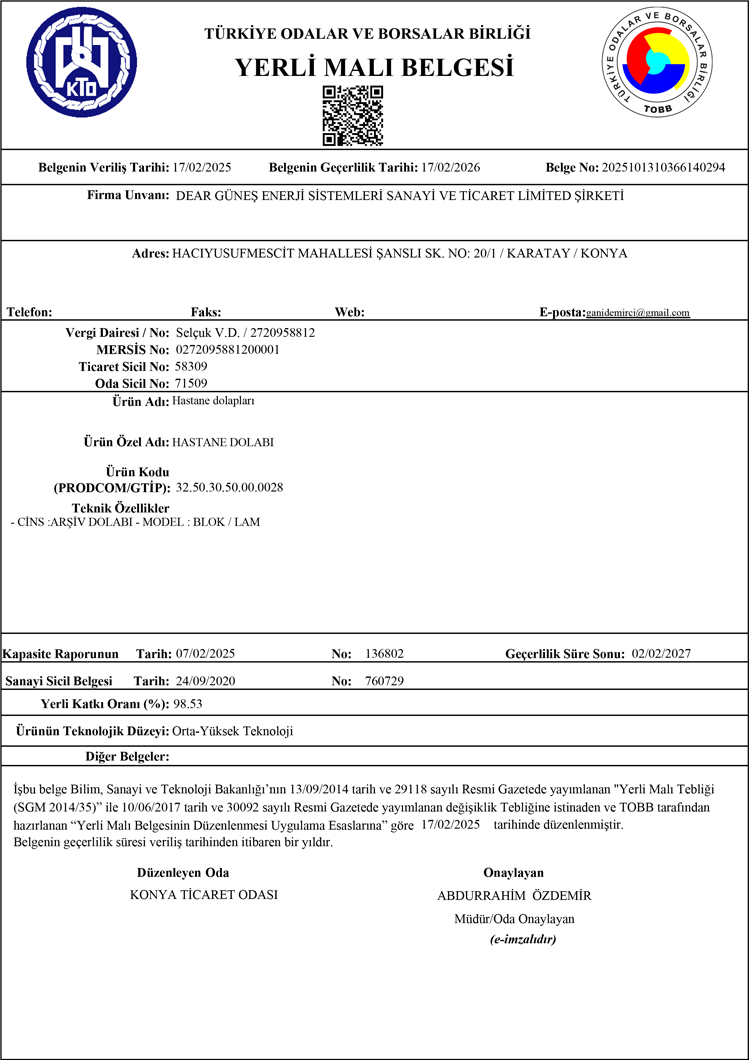 KTO

TÜRKİYE ODALAR VE BORSALAR BİRLİĞİ
YERLİ MALI BELGESİ

TÜRKİYE ODALAR VE BORSALAR BİRLİĞİ
TOBB

Belgenin Veriliş Tarihi: 17/02/2025 Belgenin Geçerlilik Tarihi: 17/02/2026 Belge No: 2025101310366140294

Firma Unvanı: DEAR GÜNEŞ ENERJİ SİSTEMLERİ SANAYİ VE TİCARET LİMİTED ŞİRKETİ

Adres: HACIYUSUFMESCİT MAHALLESİ ŞANSLI SK. NO: 20/1 / KARATAY / KONYA

Telefon: Faks: Web: E-posta: ganidemirci@gmail.com

Vergi Dairesi / No: Selçuk V.D. / 2720958812
MERSİS No: 0272095881200001
Ticaret Sicil No: 58309
Oda Sicil No: 71509

Ürün Adı: Hastane dolapları

Ürün Özel Adı: HASTANE DOLABI

Ürün Kodu (PRODCOM/GTİP): 32.50.30.50.00.0028

Teknik Özellikler
- CİNS :ARŞİV DOLABI - MODEL : BLOK / LAM

Kapasite Raporunun Tarih: 07/02/2025 No: 136802 Geçerlilik Süre Sonu: 02/02/2027

Sanayi Sicil Belgesi Tarih: 24/09/2020 No: 760729

Yerli Katkı Oranı (%): 98.53

Ürünün Teknolojik Düzeyi: Orta-Yüksek Teknoloji

Diğer Belgeler:

İşbu belge Bilim, Sanayi ve Teknoloji Bakanlığı'nın 13/09/2014 tarih ve 29118 sayılı Resmi Gazetede yayımlanan "Yerli Malı Tebliği (SGM 2014/35)" ile 10/06/2017 tarih ve 30092 sayılı Resmi Gazetede yayımlanan değişiklik Tebliğine istinaden ve TOBB tarafından hazırlanan "Yerli Malı Belgesinin Düzenlenmesi Uygulama Esaslarına" göre 17/02/2025 tarihinde düzenlenmiştir.
Belgenin geçerlilik süresi veriliş tarihinden itibaren bir yıldır.

Düzenleyen Oda
KONYA TİCARET ODASI

Onaylayan
ABDURRAHİM ÖZDEMİR
Müdür/Oda Onaylayan
(e-imzalıdır)